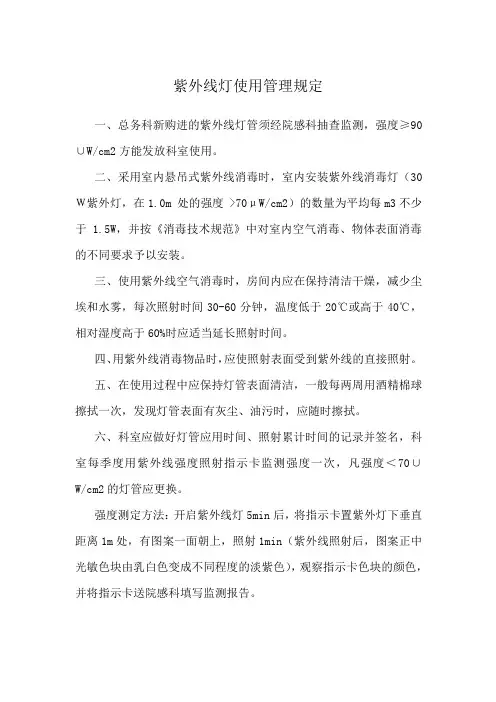 紫外线灯使用管理规定

一、总务科新购进的紫外线灯管须经院感科抽查监测，强度≥90∪W/cm2 方能发放科室使用。

二、采用室内悬吊式紫外线消毒时，室内安装紫外线消毒灯（30W紫外灯，在 1.0m 处的强度 >70μW/cm2）的数量为平均每 m3 不少于 1.5W，并按《消毒技术规范》中对室内空气消毒、物体表面消毒的不同要求予以安装。

三、使用紫外线空气消毒时，房间内应在保持清洁干燥，减少尘埃和水雾，每次照射时间 30-60 分钟，温度低于 20℃或高于 40℃，相对湿度高于 60%时应适当延长照射时间。

四、用紫外线消毒物品时，应使照射表面受到紫外线的直接照射。

五、在使用过程中应保持灯管表面清洁，一般每两周用酒精棉球擦拭一次，发现灯管表面有灰尘、油污时，应随时擦拭。

六、科室应做好灯管应用时间、照射累计时间的记录并签名，科室每季度用紫外线强度照射指示卡监测强度一次，凡强度＜70∪W/cm2 的灯管应更换。

强度测定方法：开启紫外线灯 5min 后，将指示卡置紫外灯下垂直距离 1m 处，有图案一面朝上，照射 1min（紫外线照射后，图案正中光敏色块由乳白色变成不同程度的淡紫色），观察指示卡色块的颜色，并将指示卡送院感科填写监测报告。